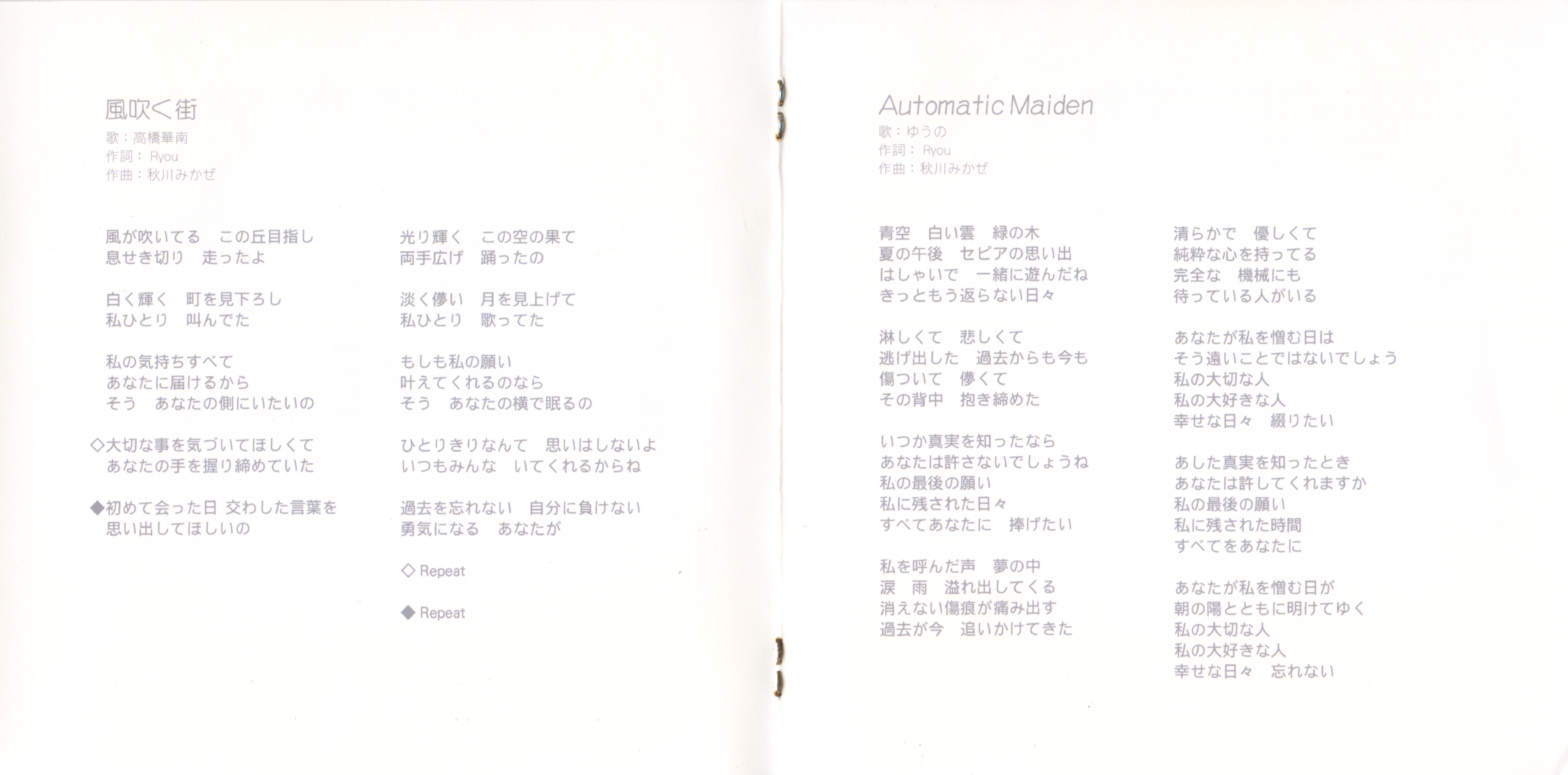 風吹く街
歌：高橋華南
作詞：Ryou
作曲：秋川みかぜ

風が吹いてる　この丘目指し
息せき切り　走ったよ

白く輝く　町を見下ろし
私ひとり　叫んでた

私の気持ちすべて
あなたに届けるから
そう　あなたの側にいたいの

◇大切な事を気づいてほしくて
あなたの手を握り締めていた

◆初めて会った日 交わした言葉を
思い出してほしいの

光り輝く　この空の果て
両手広げ　踊ったの

淡く儚い　月を見上げて
私ひとり　歌ってた

もしも私の願い
叶えてくれるのなら
そう　あなたの横で眠るの

ひとりきりなんて　思いはしないよ
いつもみんな　いてくれるからね

過去を忘れない　自分に負けない
勇気になる　あなたが

◇Repeat

◆Repeat

Automatic Maiden
歌：ゆうの
作詞：Ryou
作曲：秋川みかぜ

青空　白い雲　緑の木
夏の午後　セピアの思い出
はしゃいで　一緒に遊んだね
きっともう返らない日々

淋しくて　悲しくて
逃げ出した　過去からも今も
傷ついて　儚くて
その背中　抱き締めた

いつか真実を知ったなら
あなたは許さないでしょうね
私の最後の願い
私に残された日々
すべてあなたに　捧げたい

私を呼んだ声　夢の中
涙　雨　溢れ出してくる
消えない傷痕が痛み出す
過去が今　追いかけてきた

清らかで　優しくて
純粋な心を持ってる
完全な　機械にも
待っている人がいる

あなたが私を憎む日は
そう遠いことではないでしょう
私の大切な人
私の大好きな人
幸せな日々　綴りたい

あした真実を知ったとき
あなたは許してくれますか
私の最後の願い
私に残された時間
すべてをあなたに

あなたが私を憎む日が
朝の陽とともに明けてゆく
私の大切な人
私の大好きな人
幸せな日々　忘れない